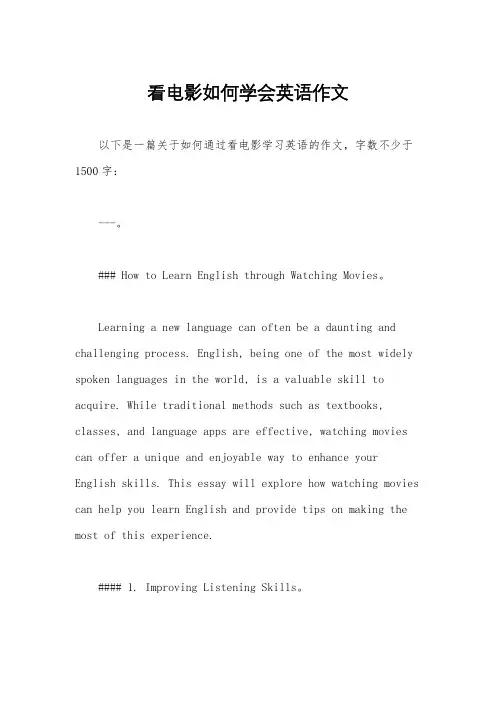 看电影如何学会英语作文

以下是一篇关于如何通过看电影学习英语的作文，字数不少于1500字：

---。

### How to Learn English through Watching Movies。

Learning a new language can often be a daunting and challenging process. English, being one of the most widely spoken languages in the world, is a valuable skill to acquire. While traditional methods such as textbooks, classes, and language apps are effective, watching movies can offer a unique and enjoyable way to enhance your English skills. This essay will explore how watching movies can help you learn English and provide tips on making the most of this experience.

#### 1. Improving Listening Skills。